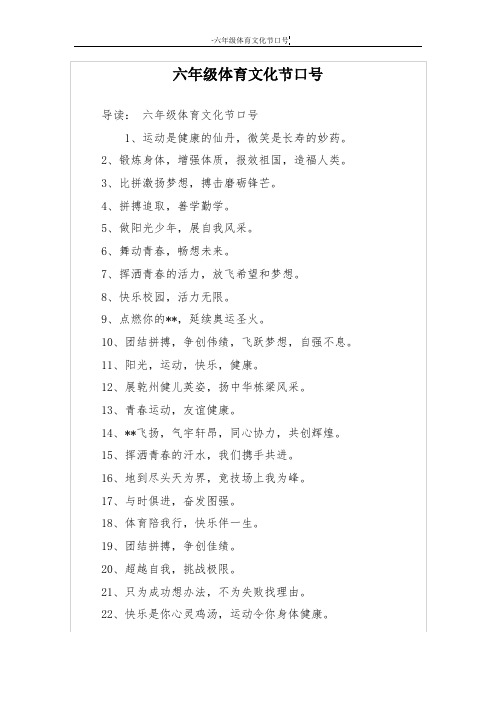 -六年级体育文化节口号

六年级体育文化节口号

导读： 六年级体育文化节口号

1、运动是健康的仙丹，微笑是长寿的妙药。

2、锻炼身体，增强体质，报效祖国，造福人类。

3、比拼激扬梦想，搏击磨砺锋芒。

4、拼搏进取，善学勤学。

5、做阳光少年，展自我风采。

6、舞动青春，畅想未来。

7、挥洒青春的活力，放飞希望和梦想。

8、快乐校园，活力无限。

9、点燃你的**，延续奥运圣火。

10、团结拼搏，争创伟绩，飞跃梦想，自强不息。

11、阳光，运动，快乐，健康。

12、展乾州健儿英姿，扬中华栋梁风采。

13、青春运动，友谊健康。

14、**飞扬，气宇轩昂，同心协力，共创辉煌。

15、挥洒青春的汗水，我们携手共进。

16、地到尽头天为界，竞技场上我为峰。

17、与时俱进，奋发图强。

18、体育陪我行，快乐伴一生。

19、团结拼搏，争创佳绩。

20、超越自我，挑战极限。

21、只为成功想办法，不为失败找理由。

22、快乐是你心灵鸡汤，运动令你身体健康。